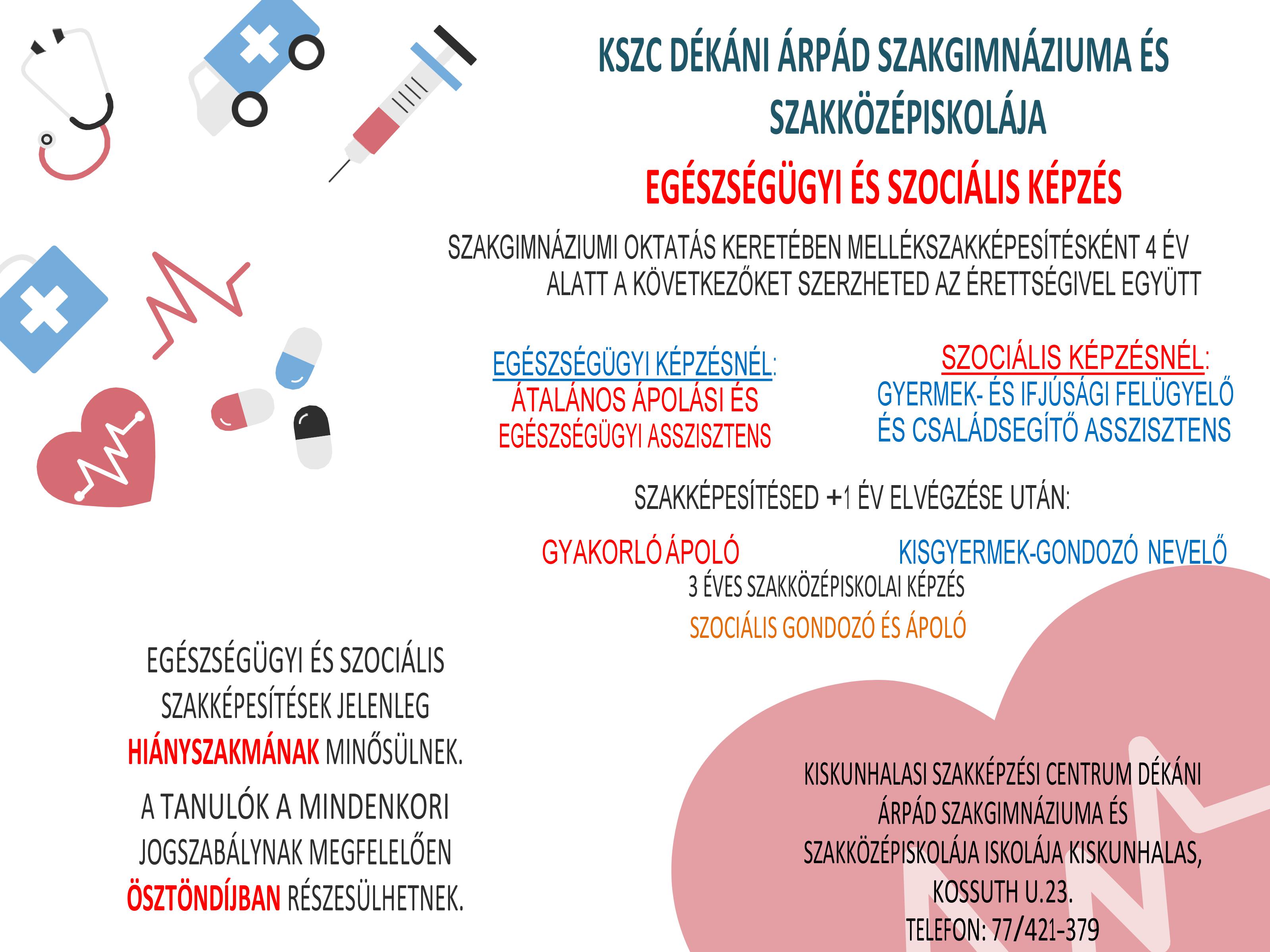 KSZC DÉKÁNI ÁRPÁD SZAKGIMNÁZIUMA ÉS SZAKKÖZÉPISKOLÁJA

EGÉSZSÉGÜGYI ÉS SZOCIÁLIS KÉPZÉS

SZAKGIMNÁZIUMI OKTATÁS KERETÉBEN MELLÉKSZAKKÉPESÍTÉSKÉNT 4 ÉV ALATT A KÖVETKEZŐKET SZERZHETED AZ ÉRETTSÉGIVEL EGYÜTT

EGÉSZSÉGÜGYI KÉPZÉSNÉL:
ÁTALÁNOS ÁPOLÁSI ÉS EGÉSZSÉGÜGYI ASSZISZTENS

SZOCIÁLIS KÉPZÉSNÉL:
GYERMEK- ÉS IFJÚSÁGI FELÜGYELŐ ÉS CSALÁDSEGÍTŐ ASSZISZTENS

SZAKKÉPESÍTÉSED +1 ÉV ELVÉGZÉSE UTÁN:

GYAKORLÓ ÁPOLÓ

KISGYERMEK-GONDOZÓ NEVELŐ

3 ÉVES SZAKKÖZÉPISKOLAI KÉPZÉS

SZOCIÁLIS GONDOZÓ ÉS ÁPOLÓ

EGÉSZSÉGÜGYI ÉS SZOCIÁLIS SZAKKÉPESÍTÉSEK JELENLEG HIÁNYSZAKMÁNAK MINŐSÜLNEK.

A TANULÓK A MINDENKORI JOGSZABÁLYNAK MEGFELELŐEN ÖSZTÖNDÍJBAN RÉSZESÜLHETNEK.

KISKUNHALASI SZAKKÉPZÉSI CENTRUM DÉKÁNI ÁRPÁD SZAKGIMNÁZIUMA ÉS SZAKKÖZÉPISKOLÁJA ISKOLÁJA KISKUNHALAS, KOSSUTH U.23.
TELEFON: 77/421-379